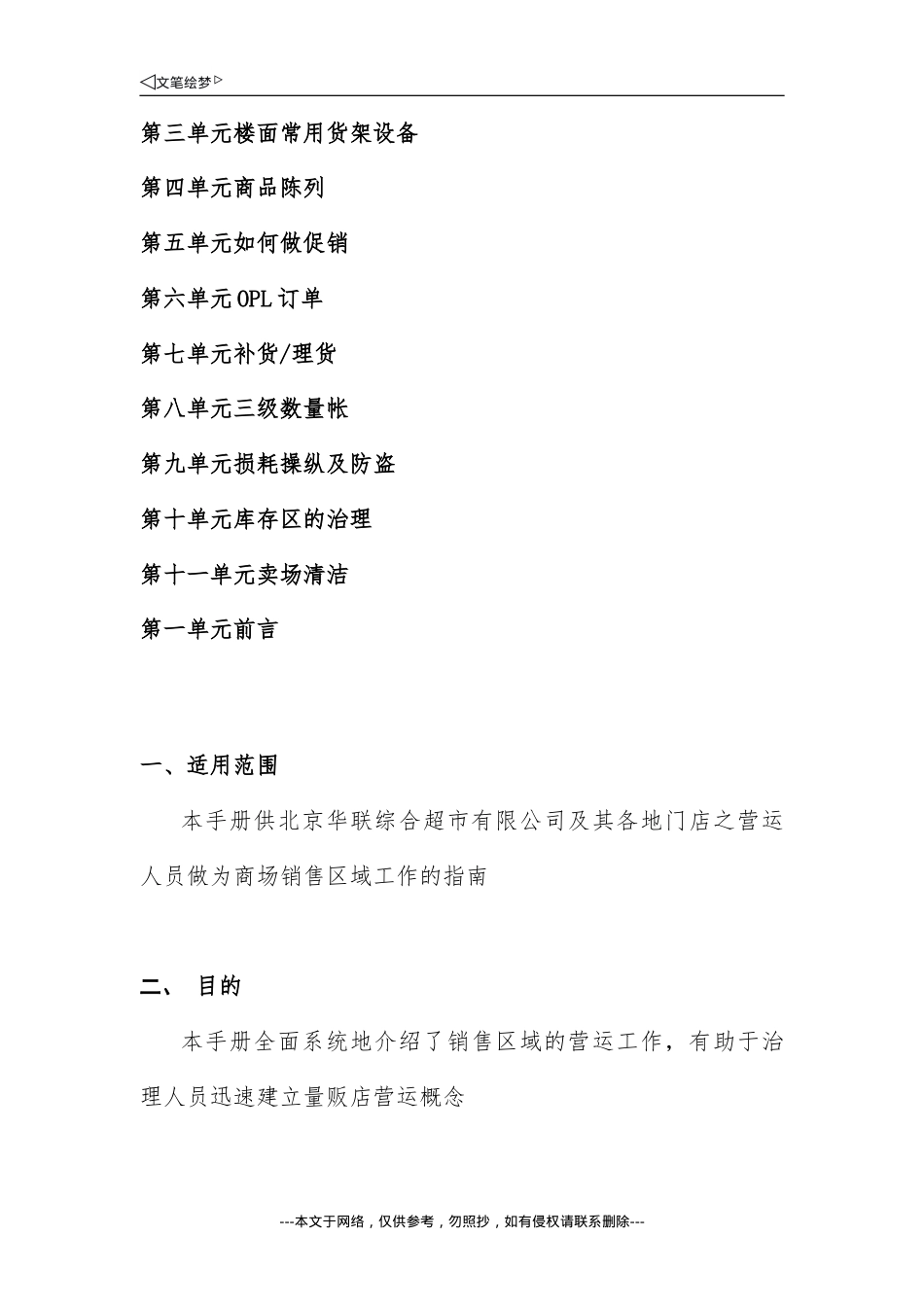 ◁文笔绘梦▷

第三单元楼面常用货架设备

第四单元商品陈列

第五单元如何做促销

第六单元OPL订单

第七单元补货/理货

第八单元三级数量帐

第九单元损耗操纵及防盗

第十单元库存区的治理

第十一单元卖场清洁

第一单元前言

一、适用范围

本手册供北京华联综合超市有限公司及其各地门店之营运人员做为商场销售区域工作的指南

二、 目的

本手册全面系统地介绍了销售区域的营运工作，有助于治理人员迅速建立量贩店营运概念

---本文于网络，仅供参考，勿照抄，如有侵权请联系删除---